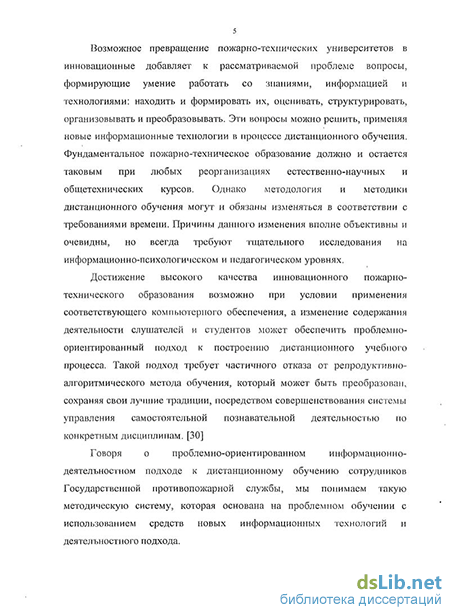 5

Возможное превращение пожарно-технических университетов в инновационные добавляет к рассматриваемой проблеме вопросы, формирующие умение работать со знаниями, информацией и технологиями: находить и формировать их, оценивать, структурировать, организовывать и преобразовывать. Эти вопросы можно решить, применяя новые информационные технологии в процессе дистанционного обучения. Фундаментальное пожарно-техническое образование должно и остается таковым при любых реорганизациях естественно-научных и общетехнических курсов. Однако методология и методики дистанционного обучения могут и обязаны изменяться в соответствии с требованиями времени. Причины данного изменения вполне объективны и очевидны, но всегда требуют тщательного исследования на информационно-психологическом и педагогическом уровнях.

Достижение высокого качества инновационного пожарно-технического образования возможно при условии применения соответствующего компьютерного обеспечения, а изменение содержания деятельности слушателей и студентов может обеспечить проблемно-ориентированный подход к построению дистанционного учебного процесса. Такой подход требует частичного отказа от репродуктивно-алгоритмического метода обучения, который может быть преобразован, сохраняя свои лучшие традиции, посредством совершенствования системы управления самостоятельной познавательной деятельностью по конкретным дисциплинам. [30]

Говоря о проблемно-ориентированном информационно-деятельностном подходе к дистанционному обучению сотрудников Государственной противопожарной службы, мы понимаем такую методическую систему, которая основана на проблемном обучении с использованием средств новых информационных технологий и деятельностного подхода.

dsLib.net
библиотека диссертаций